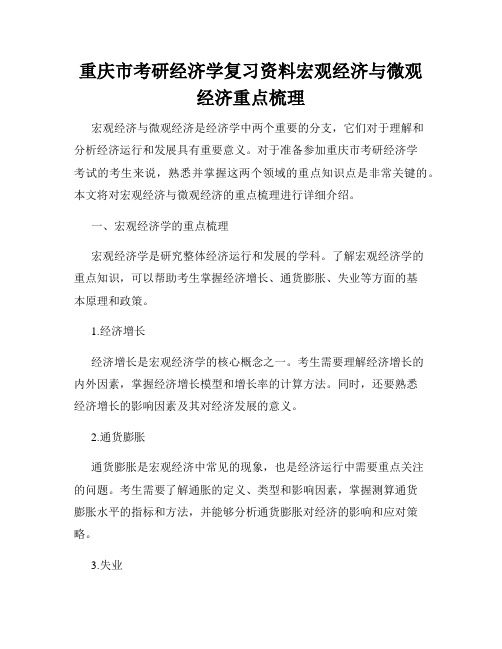 重庆市考研经济学复习资料宏观经济与微观经济重点梳理

宏观经济与微观经济是经济学中两个重要的分支，它们对于理解和分析经济运行和发展具有重要意义。对于准备参加重庆市考研经济学考试的考生来说，熟悉并掌握这两个领域的重点知识点是非常关键的。本文将对宏观经济与微观经济的重点梳理进行详细介绍。

一、宏观经济学的重点梳理

宏观经济学是研究整体经济运行和发展的学科。了解宏观经济学的重点知识，可以帮助考生掌握经济增长、通货膨胀、失业等方面的基本原理和政策。

1.经济增长

经济增长是宏观经济学的核心概念之一。考生需要理解经济增长的内外因素，掌握经济增长模型和增长率的计算方法。同时，还要熟悉经济增长的影响因素及其对经济发展的意义。

2.通货膨胀

通货膨胀是宏观经济中常见的现象，也是经济运行中需要重点关注的问题。考生需要了解通胀的定义、类型和影响因素，掌握测算通货膨胀水平的指标和方法，并能够分析通货膨胀对经济的影响和应对策略。

3.失业